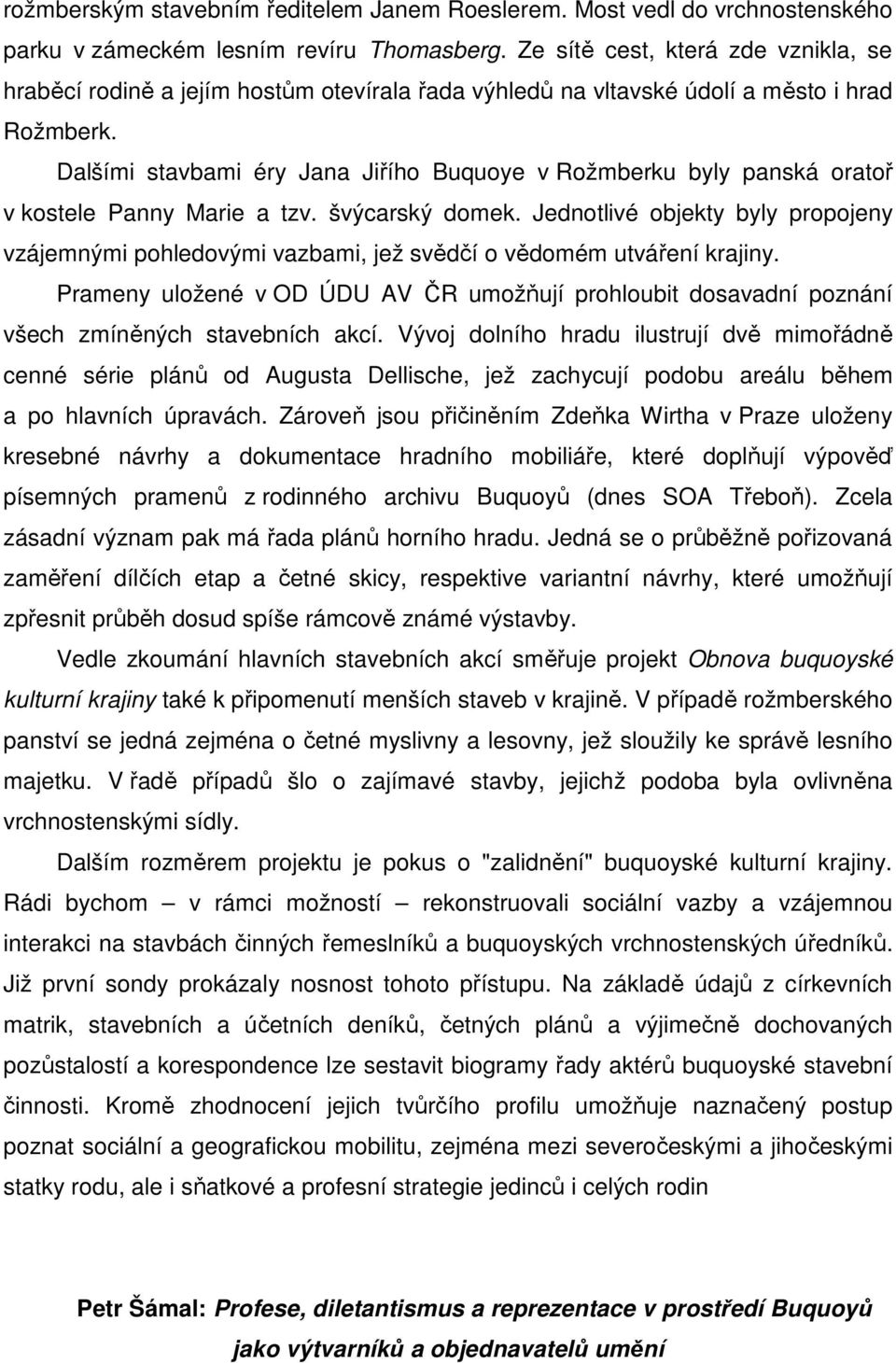 rožmberským stavebním ředitelem Janem Roeslerem. Most vedl do vrchnostenského parku v zámeckém lesním revíru Thomasberg. Ze sítě cest, která zde vznikla, se hraběcí rodině a jejím hostům otevírala řada výhledů na vltavské údolí a město i hrad Rožmberk.

Dalšími stavbami éry Jana Jiřího Buquoye v Rožmberku byly panská oratoř v kostele Panny Marie a tzv. švýcarský domek. Jednotlivé objekty byly propojeny vzájemnými pohledovými vazbami, jež svědčí o vědomém utváření krajiny.

Prameny uložené v OD ÚDU AV ČR umožňují prohloubit dosavadní poznání všech zmíněných stavebních akcí. Vývoj dolního hradu ilustrují dvě mimořádně cenné série plánů od Augusta Dellische, jež zachycují podobu areálu během a po hlavních úpravách. Zároveň jsou přičiněním Zdeňka Wirtha v Praze uloženy kresebné návrhy a dokumentace hradního mobiliáře, které doplňují výpověď písemných pramenů z rodinného archivu Buquoyů (dnes SOA Třeboň). Zcela zásadní význam pak má řada plánů horního hradu. Jedná se o průběžně pořizovaná zaměření dílčích etap a četné skicy, respektive variantní návrhy, které umožňují zpřesnit průběh dosud spíše rámcově známé výstavby.

Vedle zkoumání hlavních stavebních akcí směřuje projekt Obnova buquoyské kulturní krajiny také k připomenutí menších staveb v krajině. V případě rožmberského panství se jedná zejména o četné myslivny a lesovny, jež sloužily ke správě lesního majetku. V řadě případů šlo o zajímavé stavby, jejichž podoba byla ovlivněna vrchnostenskými sídly.

Dalším rozměrem projektu je pokus o "zalidnění" buquoyské kulturní krajiny. Rádi bychom – v rámci možností – rekonstruovali sociální vazby a vzájemnou interakci na stavbách činných řemeslníků a buquoyských vrchnostenských úředníků. Již první sondy prokázaly nosnost tohoto přístupu. Na základě údajů z církevních matrik, stavebních a účetních deníků, četných plánů a výjimečně dochovaných pozůstalostí a korespondence lze sestavit biogramy řady aktérů buquoyské stavební činnosti. Kromě zhodnocení jejich tvůrčího profilu umožňuje naznačený postup poznat sociální a geografickou mobilitu, zejména mezi severočeskými a jihočeskými statky rodu, ale i sňatkové a profesní strategie jedinců i celých rodin

Petr Šámal: Profese, diletantismus a reprezentace v prostředí Buquoyů jako výtvarníků a objednavatelů umění